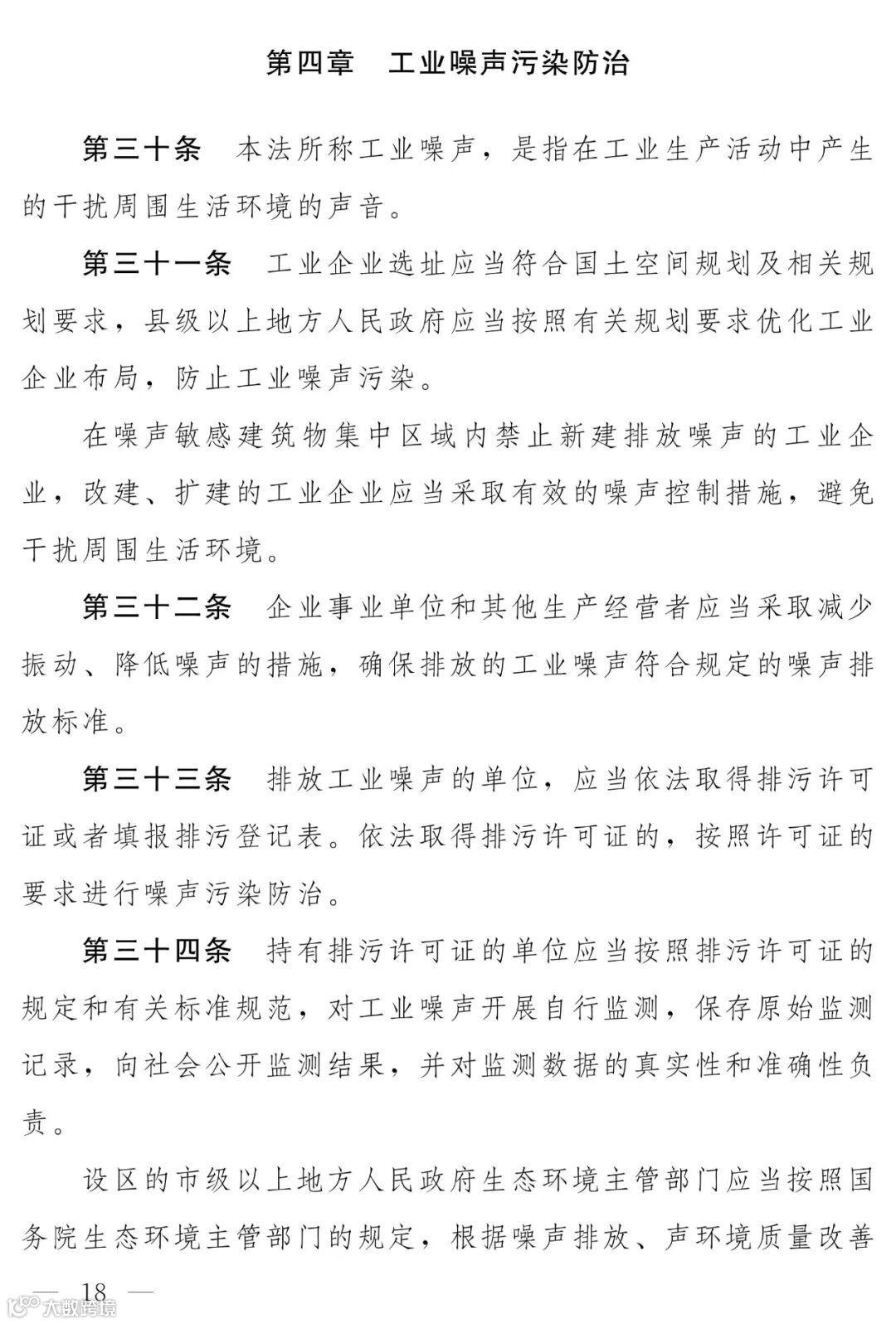 第四章　工业噪声污染防治

第三十条　本法所称工业噪声，是指在工业生产活动中产生的干扰周围生活环境的声音。

第三十一条　工业企业选址应当符合国土空间规划及相关规划要求，县级以上地方人民政府应当按照有关规划要求优化工业企业布局，防止工业噪声污染。

在噪声敏感建筑物集中区域内禁止新建排放噪声的工业企业，改建、扩建的工业企业应当采取有效的噪声控制措施，避免干扰周围生活环境。

第三十二条　企业事业单位和其他生产经营者应当采取减少振动、降低噪声的措施，确保排放的工业噪声符合规定的噪声排放标准。

第三十三条　排放工业噪声的单位，应当依法取得排污许可证或者填报排污登记表。依法取得排污许可证的，按照许可证的要求进行噪声污染防治。

第三十四条　持有排污许可证的单位应当按照排污许可证的规定和有关标准规范，对工业噪声开展自行监测，保存原始监测记录，向社会公开监测结果，并对监测数据的真实性和准确性负责。

设区的市级以上地方人民政府生态环境主管部门应当按照国务院生态环境主管部门的规定，根据噪声排放、声环境质量改善

— 18 —

大数跨境